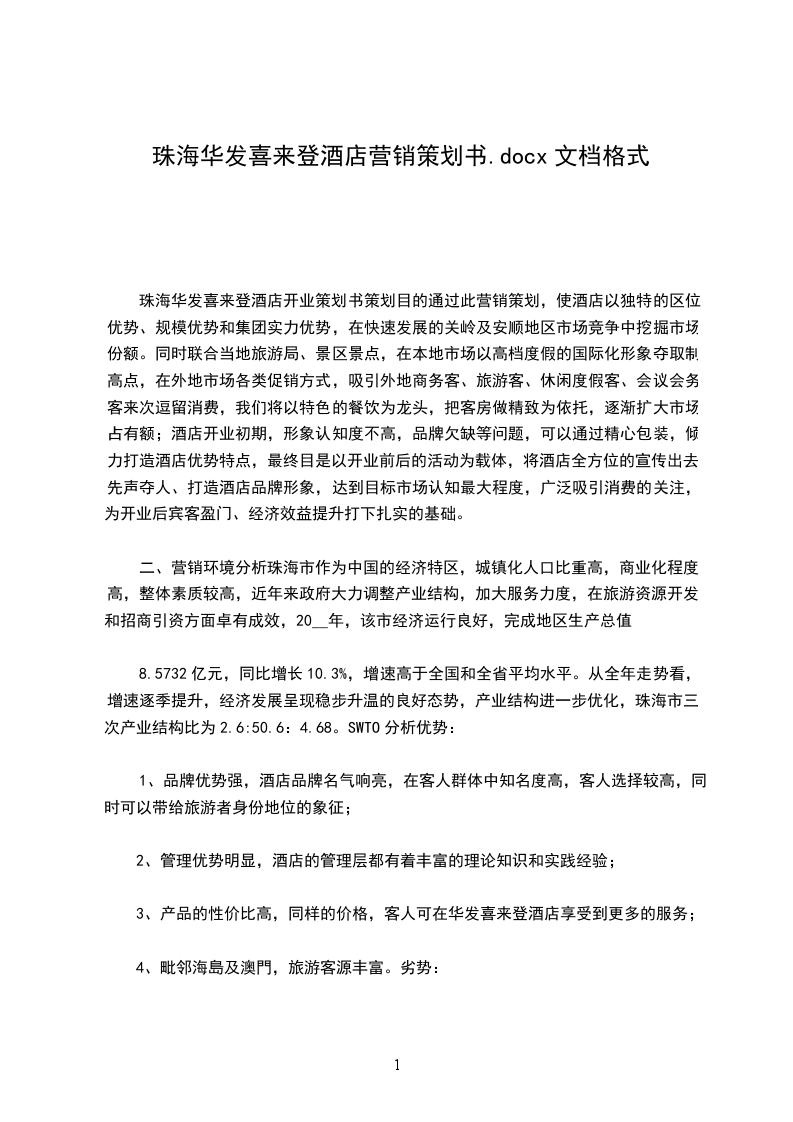 珠海华发喜来登酒店营销策划书.docx 文档格式

珠海华发喜来登酒店开业策划书策划目的通过此营销策划，使酒店以独特的区位优势、规模优势和集团实力优势，在快速发展的关岭及安顺地区市场竞争中挖掘市场份额。同时联合当地旅游局、景区景点，在本地市场以高档度假的国际化形象夺取制高点，在外地市场各类促销方式，吸引外地商务客、旅游客、休闲度假客、会议会务客来次逗留消费，我们将以特色的餐饮为龙头，把客房做精致为依托，逐渐扩大市场占有额；酒店开业初期，形象认知度不高，品牌欠缺等问题，可以通过精心包装，倾力打造酒店优势特点，最终目是以开业前后的活动为载体，将酒店全方位的宣传出去先声夺人、打造酒店品牌形象，达到目标市场认知最大程度，广泛吸引消费的关注，为开业后宾客盈门、经济效益提升打下扎实的基础。

二、营销环境分析珠海市作为中国的经济特区，城镇化人口比重高，商业化程度高，整体素质较高，近年来政府大力调整产业结构，加大服务力度，在旅游资源开发和招商引资方面卓有成效，20__年，该市经济运行良好，完成地区生产总值

8.5732 亿元，同比增长 10.3%，增速高于全国和全省平均水平。从全年走势看，增速逐季提升，经济发展呈现稳步升温的良好态势，产业结构进一步优化，珠海市三次产业结构比为 2.6:50.6：4.68。SWTO 分析优势：

1、品牌优势强，酒店品牌名气响亮，在客人群体中知名度高，客人选择较高，同时可以带给旅游者身份地位的象征；

2、管理优势明显，酒店的管理层都有着丰富的理论知识和实践经验；

3、产品的性价比高，同样的价格，客人可在华发喜来登酒店享受到更多的服务；

4、毗邻海島及澳門，旅游客源丰富。劣势：

1